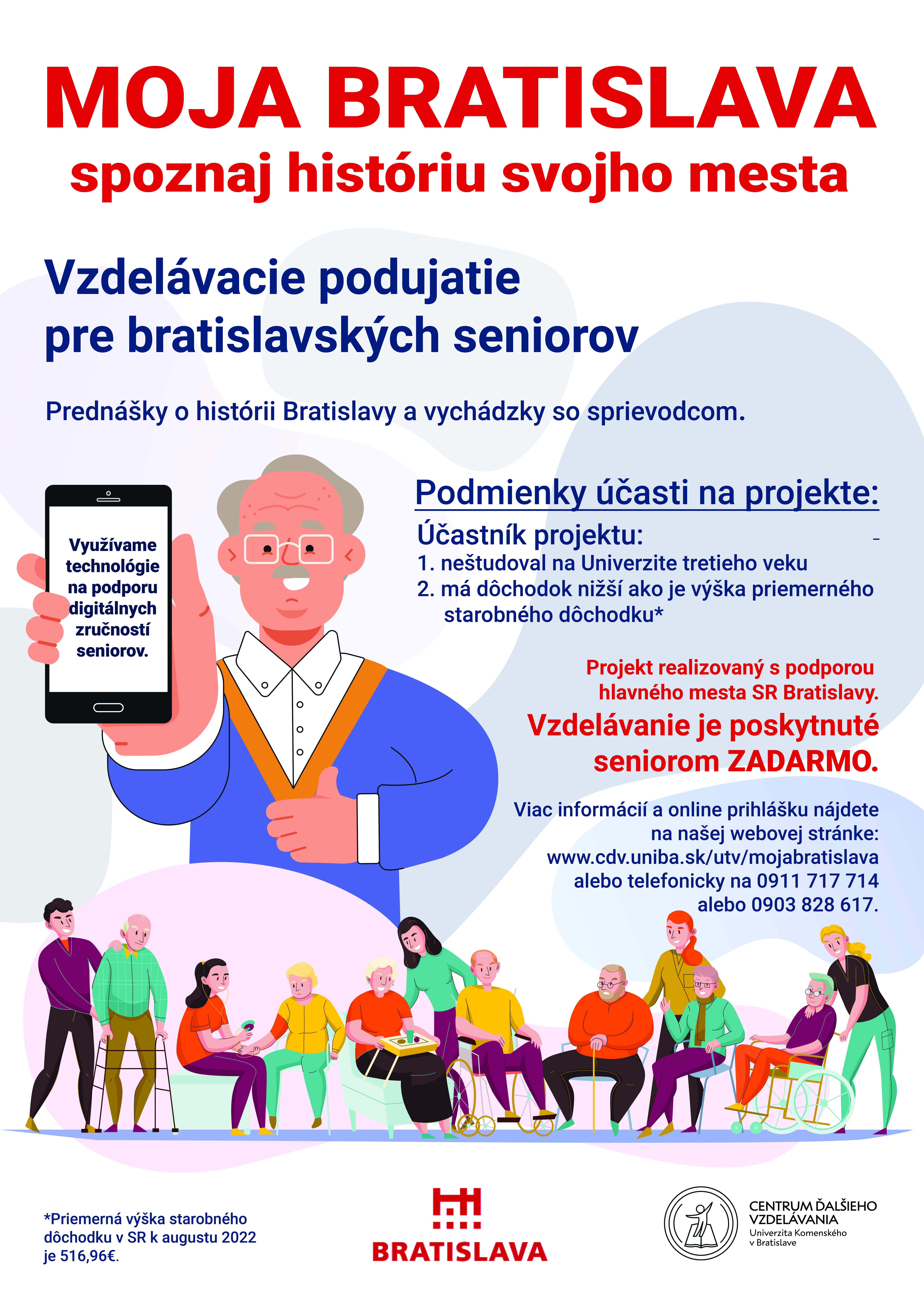 MOJA BRATISLAVA
spoznaj históriu svojho mesta

Vzdelávacie podujatie pre bratislavských seniorov

Prednášky o histórii Bratislavy a vychádzky so sprievodcom.

Využívame technológie na podporu digitálnych zručností seniorov.

Podmienky účasti na projekte:

Účastník projektu:
1. neštudoval na Univerzite tretieho veku
2. má dôchodok nižší ako je výška priemerného starobného dôchodku*

Projekt realizovaný s podporou hlavného mesta SR Bratislavy.

Vzdelávanie je poskytnuté seniorom ZADARMO.

Viac informácií a online prihlášku nájdete na našej webovej stránke: www.cdv.uniba.sk/utv/mojabratislava alebo telefonicky na 0911 717 714 alebo 0903 828 617.

*Priemerná výška starobného dôchodku v SR k augustu 2022 je 516,96€.

BRATISLAVA

CENTRUM ĎALŠIEHO VZDELÁVANIA
Univerzita Komenského v Bratislave